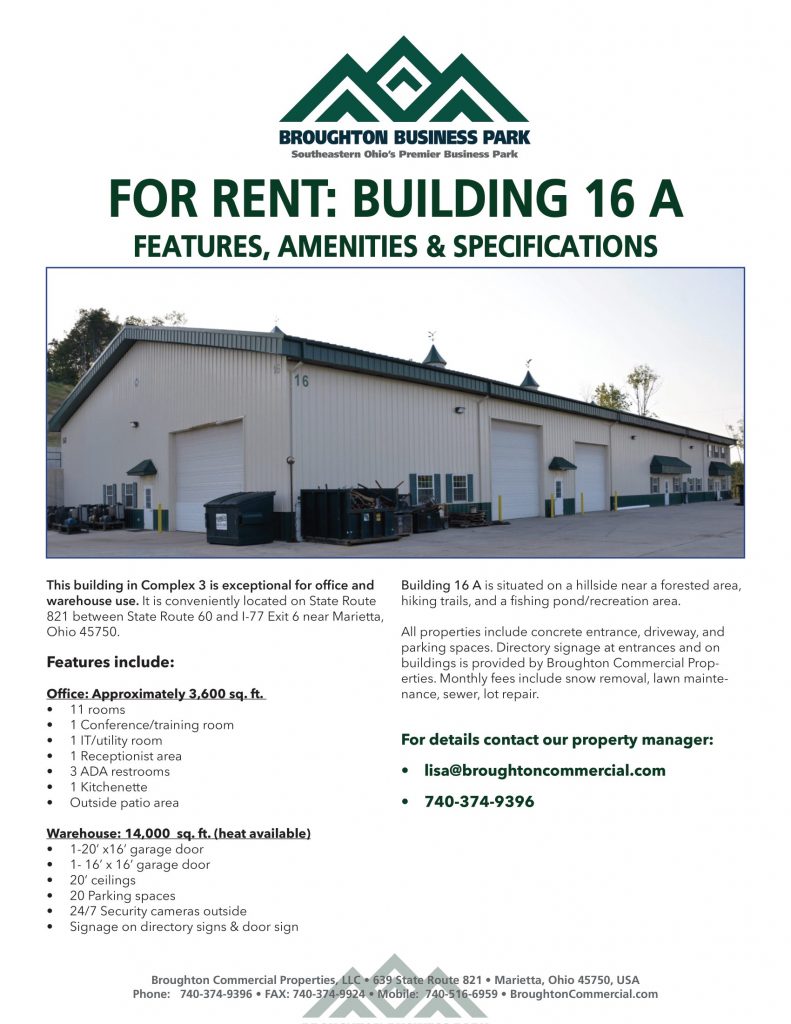 BROUGHTON BUSINESS PARK
Southeastern Ohio's Premier Business Park

FOR RENT: BUILDING 16 A
FEATURES, AMENITIES & SPECIFICATIONS

16

This building in Complex 3 is exceptional for office and warehouse use. It is conveniently located on State Route 821 between State Route 60 and I-77 Exit 6 near Marietta, Ohio 45750.

Features include:

Office: Approximately 3,600 sq. ft.
• 11 rooms
• 1 Conference/training room
• 1 IT/utility room
• 1 Receptionist area
• 3 ADA restrooms
• 1 Kitchenette
• Outside patio area

Warehouse: 14,000 sq. ft. (heat available)
• 1-20' x16' garage door
• 1- 16' x 16' garage door
• 20' ceilings
• 20 Parking spaces
• 24/7 Security cameras outside
• Signage on directory signs & door sign

Building 16 A is situated on a hillside near a forested area, hiking trails, and a fishing pond/recreation area.

All properties include concrete entrance, driveway, and parking spaces. Directory signage at entrances and on buildings is provided by Broughton Commercial Properties. Monthly fees include snow removal, lawn maintenance, sewer, lot repair.

For details contact our property manager:

• lisa@broughtoncommercial.com

• 740-374-9396

Broughton Commercial Properties, LLC • 639 State Route 821 • Marietta, Ohio 45750, USA
Phone: 740-374-9396 • FAX: 740-374-9924 • Mobile: 740-516-6959 • BroughtonCommercial.com